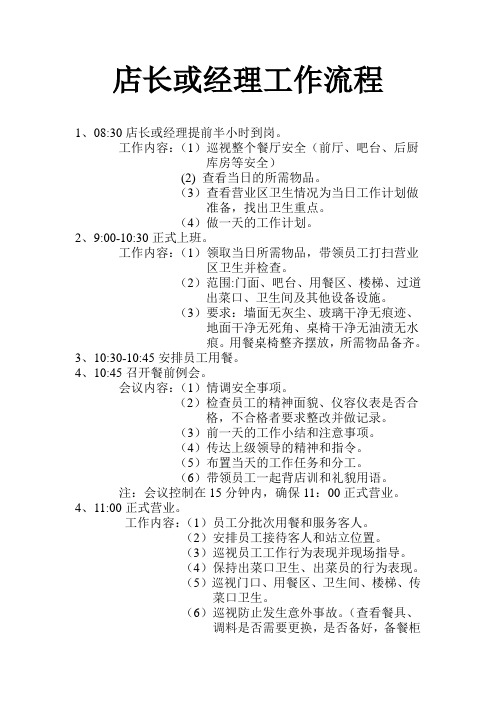 店长或经理工作流程

1、08:30 店长或经理提前半小时到岗。
工作内容：（1）巡视整个餐厅安全（前厅、吧台、后厨库房等安全）
(2) 查看当日的所需物品。
（3）查看营业区卫生情况为当日工作计划做准备，找出卫生重点。
（4）做一天的工作计划。
2、9:00-10:30 正式上班。
工作内容：（1）领取当日所需物品，带领员工打扫营业区卫生并检查。
（2）范围:门面、吧台、用餐区、楼梯、过道出菜口、卫生间及其他设备设施。
（3）要求：墙面无灰尘、玻璃干净无痕迹、地面干净无死角、桌椅干净无油渍无水痕。用餐桌椅整齐摆放，所需物品备齐。
3、10:30-10:45 安排员工用餐。
4、10:45 召开餐前例会。
会议内容：（1）情调安全事项。
（2）检查员工的精神面貌、仪容仪表是否合格，不合格者要求整改并做记录。
（3）前一天的工作小结和注意事项。
（4）传达上级领导的精神和指令。
（5）布置当天的工作任务和分工。
（6）带领员工一起背店训和礼貌用语。
注：会议控制在 15 分钟内，确保 11：00 正式营业。
4、11:00 正式营业。
工作内容：（1）员工分批次用餐和服务客人。
（2）安排员工接待客人和站立位置。
（3）巡视员工工作行为表现并现场指导。
（4）保持出菜口卫生、出菜员的行为表现。
（5）巡视门口、用餐区、卫生间、楼梯、传菜口卫生。
（6）巡视防止发生意外事故。（查看餐具、调料是否需要更换，是否备好，备餐柜